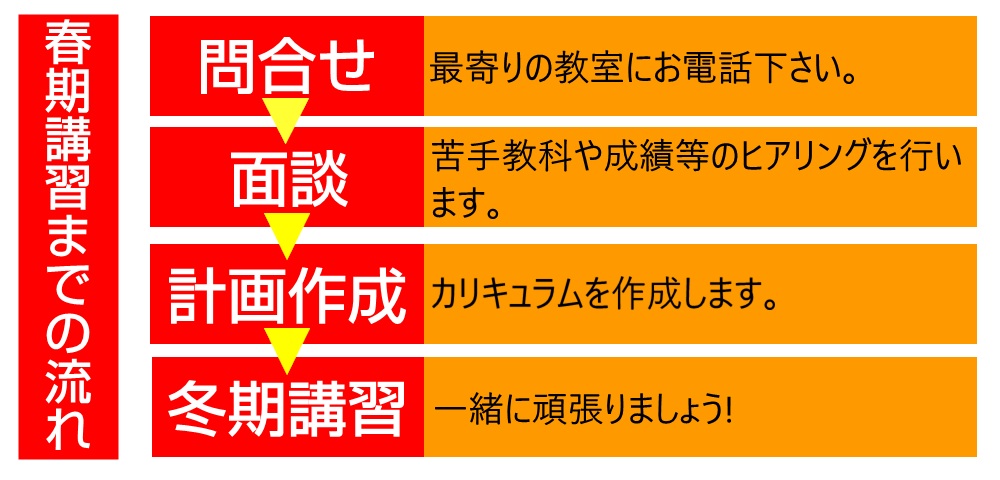 春期講習までの流れ

問合せ
最寄りの教室にお電話下さい。

面談
苦手教科や成績等のヒアリングを行います。

計画作成
カリキュラムを作成します。

冬期講習
一緒に頑張りましょう!